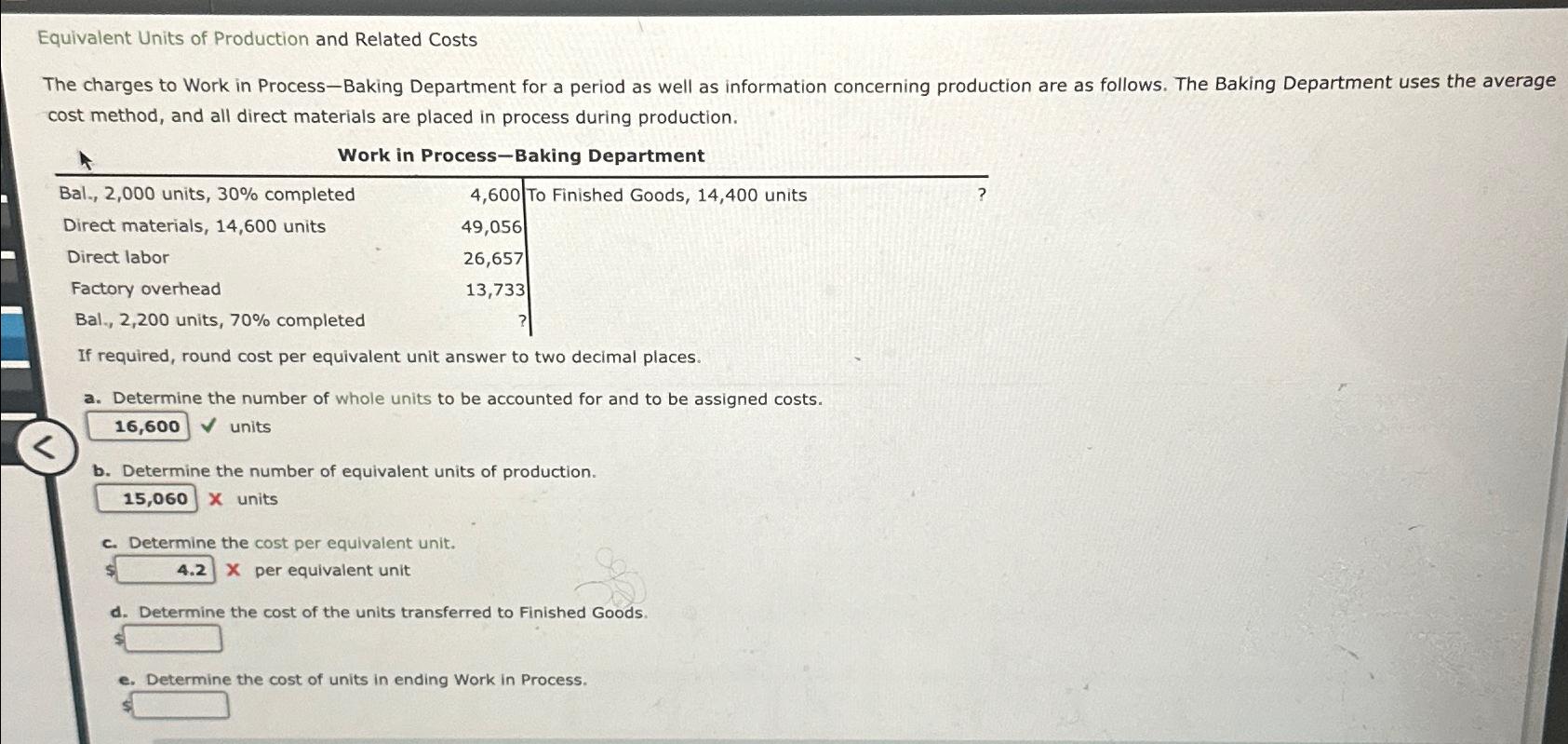 Equivalent Units of Production and Related Costs

The charges to Work in Process—Baking Department for a period as well as information concerning production are as follows. The Baking Department uses the average cost method, and all direct materials are placed in process during production.

Work in Process—Baking Department

| Bal., 2,000 units, 30% completed | 4,600 | To Finished Goods, 14,400 units | ? |
|---|---|---|---|
| Direct materials, 14,600 units | 49,056 | | |
| Direct labor | 26,657 | | |
| Factory overhead | 13,733 | | |
| Bal., 2,200 units, 70% completed | ? | | |

If required, round cost per equivalent unit answer to two decimal places.

a. Determine the number of whole units to be accounted for and to be assigned costs.
16,600 ✓ units

b. Determine the number of equivalent units of production.
15,060 X units

c. Determine the cost per equivalent unit.
$ 4.2 X per equivalent unit

d. Determine the cost of the units transferred to Finished Goods.
$

e. Determine the cost of units in ending Work in Process.
$